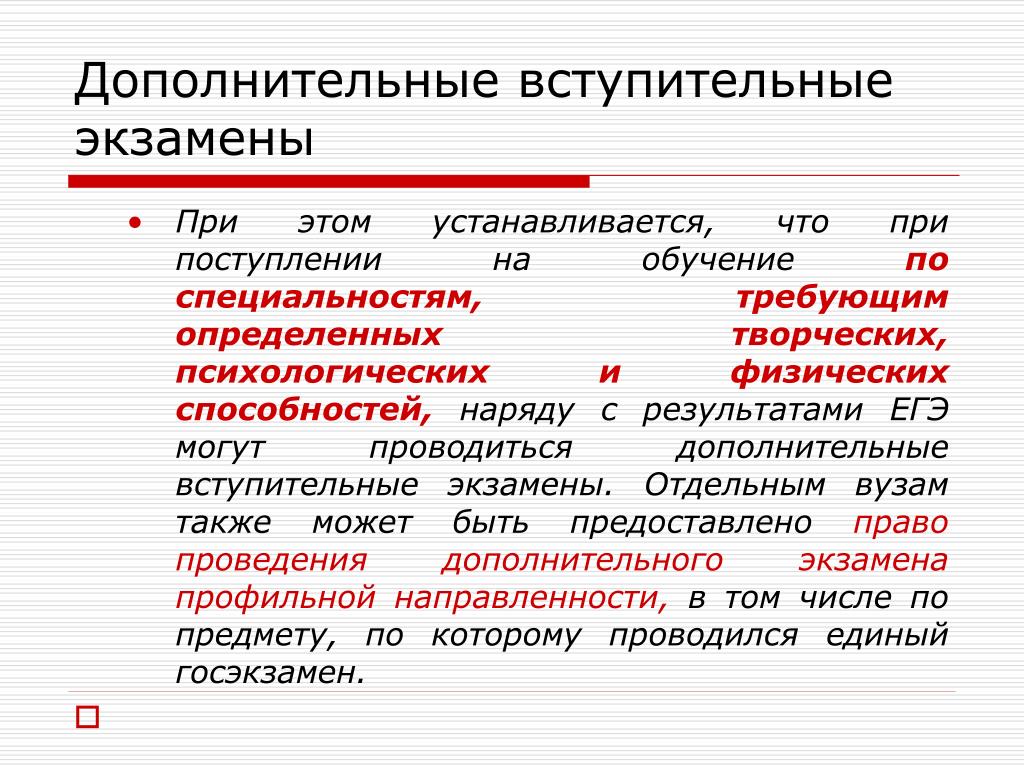 Дополнительные вступительные экзамены

• При этом устанавливается, что при поступлении на обучение по специальностям, требующим определенных творческих, психологических и физических способностей, наряду с результатами ЕГЭ могут проводиться дополнительные вступительные экзамены. Отдельным вузам также может быть предоставлено право проведения дополнительного экзамена профильной направленности, в том числе по предмету, по которому проводился единый госэкзамен.